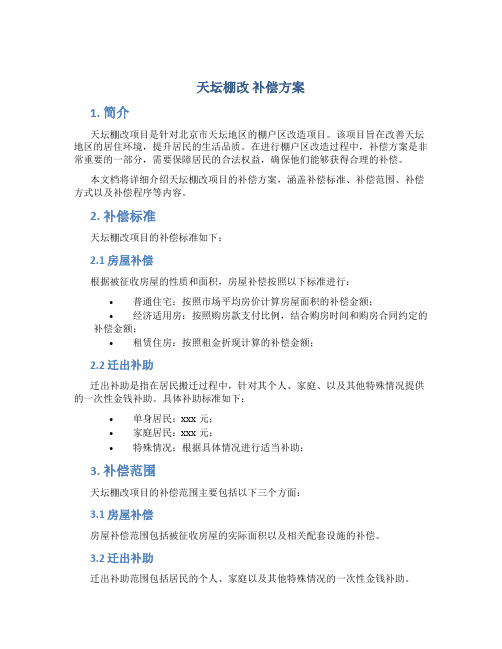 天坛棚改 补偿方案

1. 简介

天坛棚改项目是针对北京市天坛地区的棚户区改造项目。该项目旨在改善天坛地区的居住环境，提升居民的生活品质。在进行棚户区改造过程中，补偿方案是非常重要的一部分，需要保障居民的合法权益，确保他们能够获得合理的补偿。

本文档将详细介绍天坛棚改项目的补偿方案，涵盖补偿标准、补偿范围、补偿方式以及补偿程序等内容。

2. 补偿标准

天坛棚改项目的补偿标准如下：

2.1 房屋补偿

根据被征收房屋的性质和面积，房屋补偿按照以下标准进行：

• 普通住宅：按照市场平均房价计算房屋面积的补偿金额；
• 经济适用房：按照购房款支付比例，结合购房时间和购房合同约定的补偿金额；
• 租赁住房：按照租金折现计算的补偿金额；

2.2 迁出补助

迁出补助是指在居民搬迁过程中，针对其个人、家庭、以及其他特殊情况提供的一次性金钱补助。具体补助标准如下：

• 单身居民：xxx 元；
• 家庭居民：xxx 元；
• 特殊情况：根据具体情况进行适当补助；

3. 补偿范围

天坛棚改项目的补偿范围主要包括以下三个方面：

3.1 房屋补偿

房屋补偿范围包括被征收房屋的实际面积以及相关配套设施的补偿。

3.2 迁出补助

迁出补助范围包括居民的个人、家庭以及其他特殊情况的一次性金钱补助。